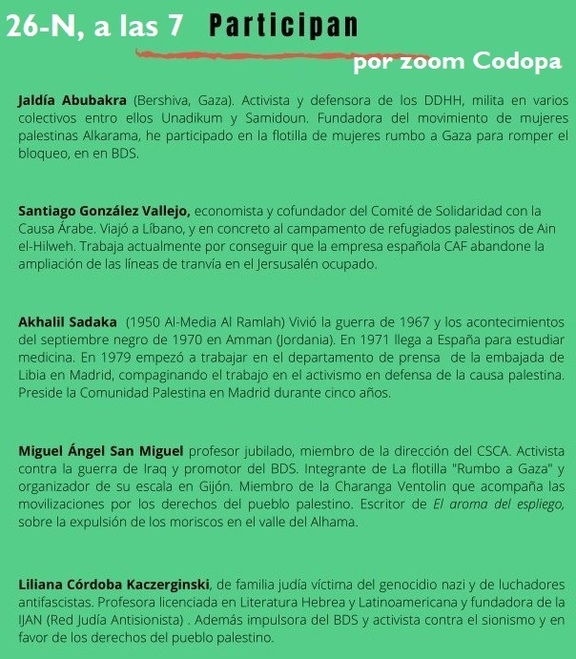 26-N, a las 7 Participan

por zoom Codopa

Jaldía Abubakra (Bershiva, Gaza). Activista y defensora de los DDHH, milita en varios colectivos entro ellos Unadikum y Samidoun. Fundadora del movimiento de mujeres palestinas Alkarama, he participado en la flotilla de mujeres rumbo a Gaza para romper el bloqueo, en en BDS.

Santiago González Vallejo, economista y cofundador del Comité de Solidaridad con la Causa Árabe. Viajó a Líbano, y en concreto al campamento de refugiados palestinos de Ain el-Hilweh. Trabaja actualmente por conseguir que la empresa española CAF abandone la ampliación de las líneas de tranvía en el Jersusalén ocupado.

Akhalil Sadaka (1950 Al-Media Al Ramlah) Vivió la guerra de 1967 y los acontecimientos del septiembre negro de 1970 en Amman (Jordania). En 1971 llega a España para estudiar medicina. En 1979 empezó a trabajar en el departamento de prensa de la embajada de Libia en Madrid, compaginando el trabajo en el activismo en defensa de la causa palestina. Preside la Comunidad Palestina en Madrid durante cinco años.

Miguel Ángel San Miguel profesor jubilado, miembro de la dirección del CSCA. Activista contra la guerra de Iraq y promotor del BDS. Integrante de La flotilla "Rumbo a Gaza" y organizador de su escala en Gijón. Miembro de la Charanga Ventolin que acompaña las movilizaciones por los derechos del pueblo palestino. Escritor de El aroma del espliego, sobre la expulsión de los moriscos en el valle del Alhama.

Liliana Córdoba Kaczerginski, de familia judía víctima del genocidio nazi y de luchadores antifascistas. Profesora licenciada en Literatura Hebrea y Latinoamericana y fundadora de la IJAN (Red Judía Antisionista) . Además impulsora del BDS y activista contra el sionismo y en favor de los derechos del pueblo palestino.